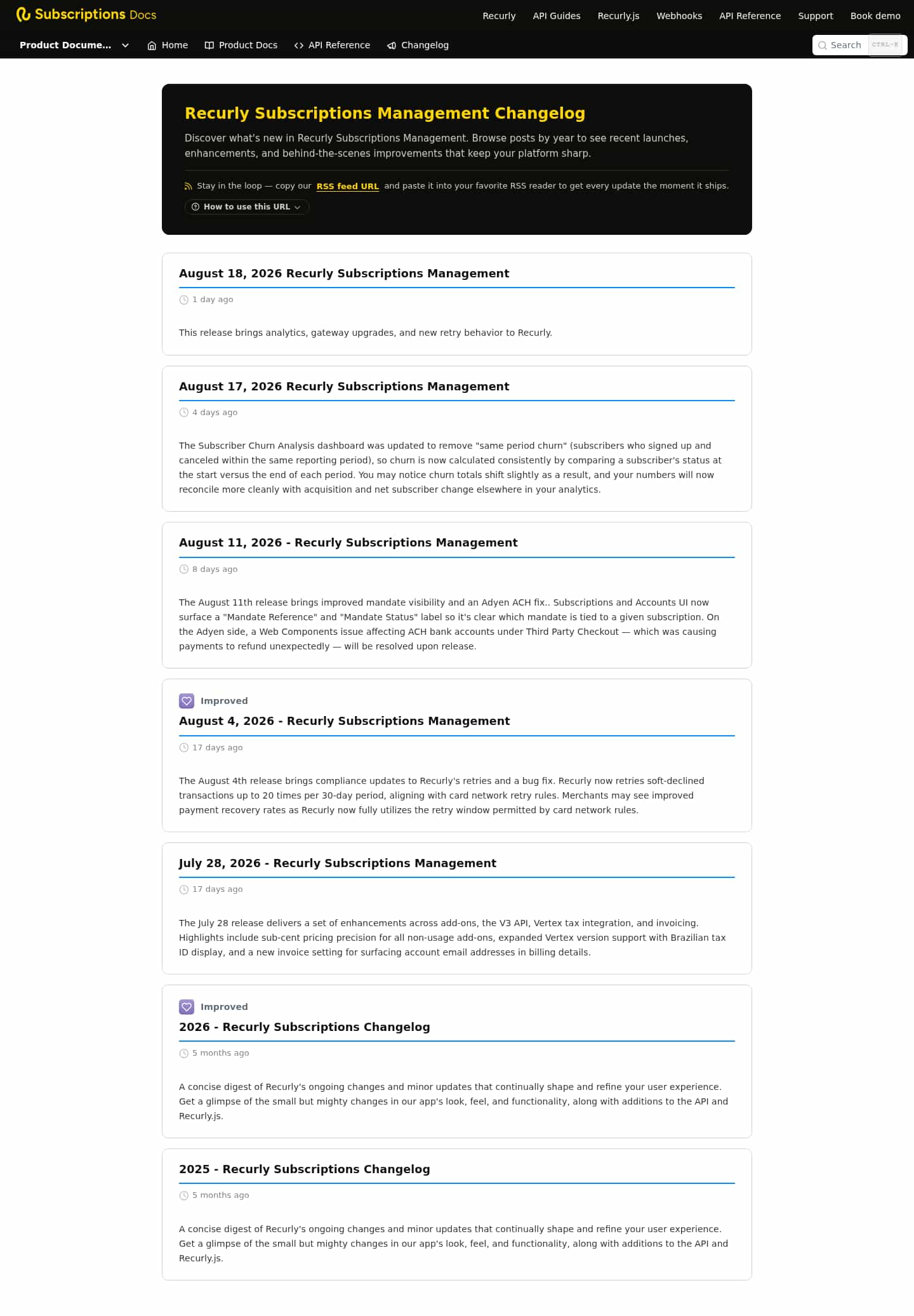 Subscriptions Docs

Recurly API Guides Recurly.js Webhooks API Reference Support Book demo

Product Docume... Home Product Docs API Reference Changelog

Search CTRL-K

Recurly Subscriptions Management Changelog

Discover what's new in Recurly Subscriptions Management. Browse posts by year to see recent launches, enhancements, and behind-the-scenes improvements that keep your platform sharp.

Stay in the loop — copy our RSS feed URL and paste it into your favorite RSS reader to get every update the moment it ships.

How to use this URL

August 18, 2026 Recurly Subscriptions Management

1 day ago

This release brings analytics, gateway upgrades, and new retry behavior to Recurly.

August 17, 2026 Recurly Subscriptions Management

4 days ago

The Subscriber Churn Analysis dashboard was updated to remove "same period churn" (subscribers who signed up and canceled within the same reporting period), so churn is now calculated consistently by comparing a subscriber's status at the start versus the end of each period. You may notice churn totals shift slightly as a result, and your numbers will now reconcile more cleanly with acquisition and net subscriber change elsewhere in your analytics.

August 11, 2026 - Recurly Subscriptions Management

8 days ago

The August 11th release brings improved mandate visibility and an Adyen ACH fix.. Subscriptions and Accounts UI now surface a "Mandate Reference" and "Mandate Status" label so it's clear which mandate is tied to a given subscription. On the Adyen side, a Web Components issue affecting ACH bank accounts under Third Party Checkout — which was causing payments to refund unexpectedly — will be resolved upon release.

Improved

August 4, 2026 - Recurly Subscriptions Management

17 days ago

The August 4th release brings compliance updates to Recurly's retries and a bug fix. Recurly now retries soft-declined transactions up to 20 times per 30-day period, aligning with card network retry rules. Merchants may see improved payment recovery rates as Recurly now fully utilizes the retry window permitted by card network rules.

July 28, 2026 - Recurly Subscriptions Management

17 days ago

The July 28 release delivers a set of enhancements across add-ons, the V3 API, Vertex tax integration, and invoicing. Highlights include sub-cent pricing precision for all non-usage add-ons, expanded Vertex version support with Brazilian tax ID display, and a new invoice setting for surfacing account email addresses in billing details.

Improved

2026 - Recurly Subscriptions Changelog

5 months ago

A concise digest of Recurly's ongoing changes and minor updates that continually shape and refine your user experience. Get a glimpse of the small but mighty changes in our app's look, feel, and functionality, along with additions to the API and Recurly.js.

2025 - Recurly Subscriptions Changelog

5 months ago

A concise digest of Recurly's ongoing changes and minor updates that continually shape and refine your user experience. Get a glimpse of the small but mighty changes in our app's look, feel, and functionality, along with additions to the API and Recurly.js.